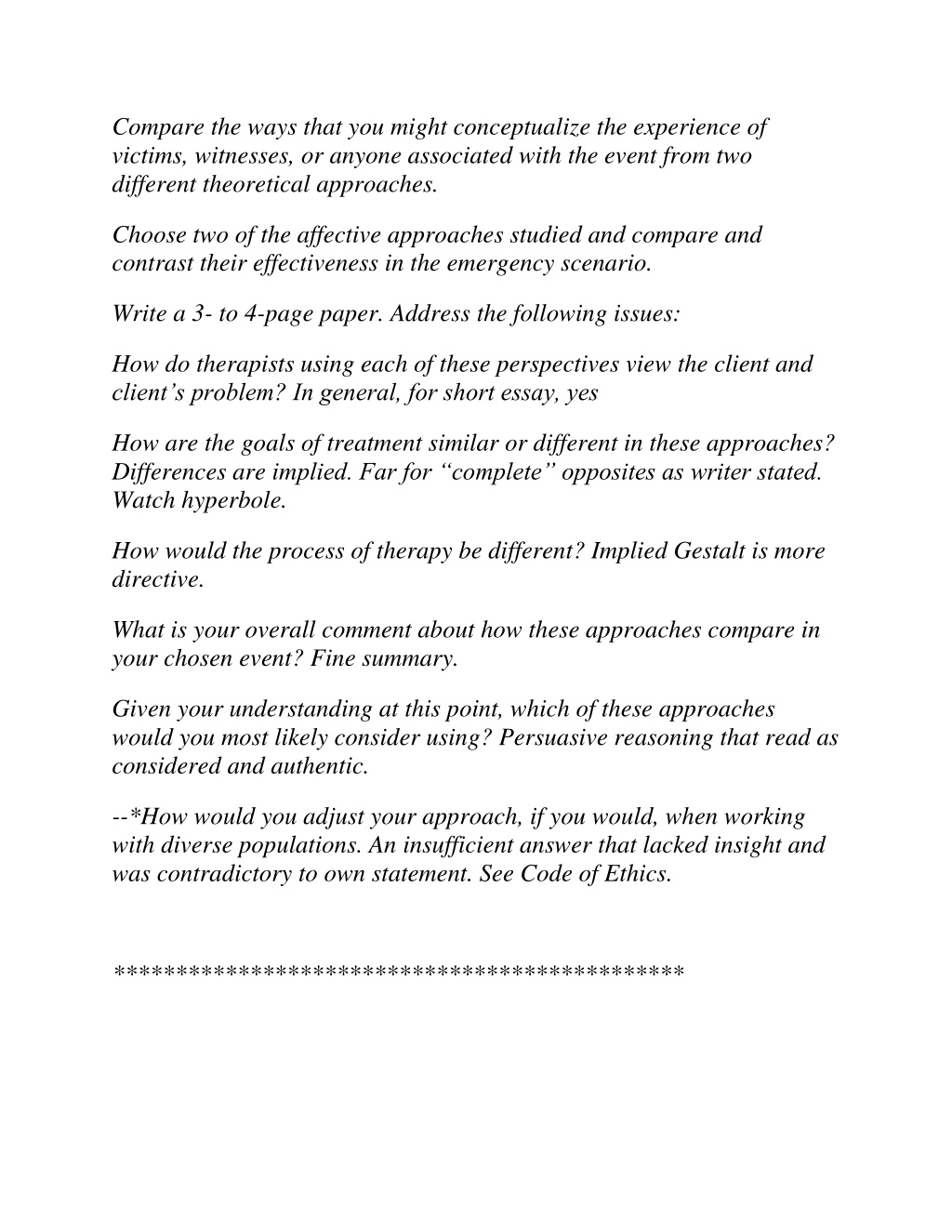 Compare the ways that you might conceptualize the experience of victims, witnesses, or anyone associated with the event from two different theoretical approaches.

Choose two of the affective approaches studied and compare and contrast their effectiveness in the emergency scenario.

Write a 3- to 4-page paper. Address the following issues:

How do therapists using each of these perspectives view the client and client's problem? In general, for short essay, yes

How are the goals of treatment similar or different in these approaches? Differences are implied. Far for "complete" opposites as writer stated. Watch hyperbole.

How would the process of therapy be different? Implied Gestalt is more directive.

What is your overall comment about how these approaches compare in your chosen event? Fine summary.

Given your understanding at this point, which of these approaches would you most likely consider using? Persuasive reasoning that read as considered and authentic.

--*How would you adjust your approach, if you would, when working with diverse populations. An insufficient answer that lacked insight and was contradictory to own statement. See Code of Ethics.

*********************************************